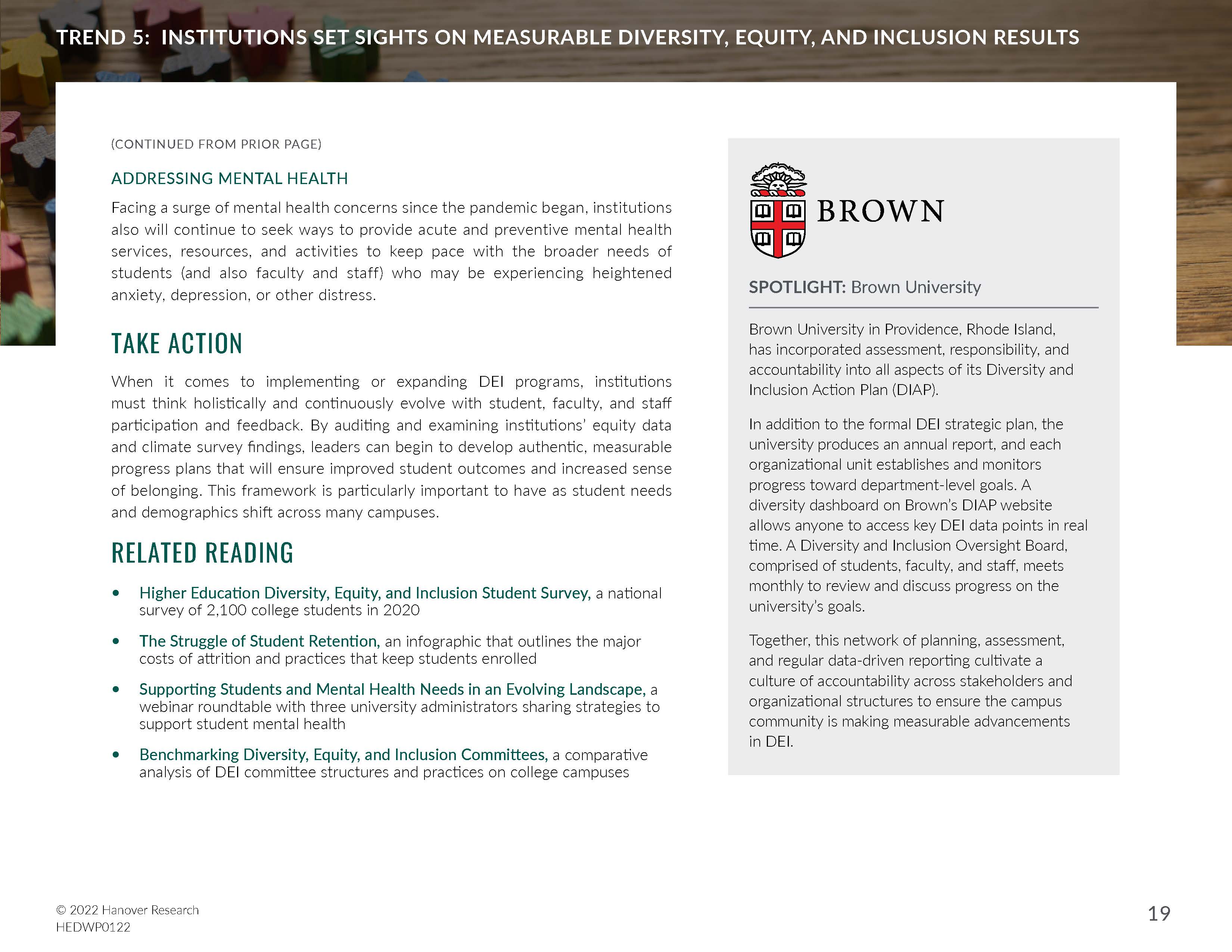 TREND 5: INSTITUTIONS SET SIGHTS ON MEASURABLE DIVERSITY, EQUITY, AND INCLUSION RESULTS

(CONTINUED FROM PRIOR PAGE)

ADDRESSING MENTAL HEALTH

Facing a surge of mental health concerns since the pandemic began, institutions also will continue to seek ways to provide acute and preventive mental health services, resources, and activities to keep pace with the broader needs of students (and also faculty and staff) who may be experiencing heightened anxiety, depression, or other distress.

TAKE ACTION

When it comes to implementing or expanding DEI programs, institutions must think holistically and continuously evolve with student, faculty, and staff participation and feedback. By auditing and examining institutions' equity data and climate survey findings, leaders can begin to develop authentic, measurable progress plans that will ensure improved student outcomes and increased sense of belonging. This framework is particularly important to have as student needs and demographics shift across many campuses.

RELATED READING

• Higher Education Diversity, Equity, and Inclusion Student Survey, a national survey of 2,100 college students in 2020

• The Struggle of Student Retention, an infographic that outlines the major costs of attrition and practices that keep students enrolled

• Supporting Students and Mental Health Needs in an Evolving Landscape, a webinar roundtable with three university administrators sharing strategies to support student mental health

• Benchmarking Diversity, Equity, and Inclusion Committees, a comparative analysis of DEI committee structures and practices on college campuses

BROWN

SPOTLIGHT: Brown University

Brown University in Providence, Rhode Island, has incorporated assessment, responsibility, and accountability into all aspects of its Diversity and Inclusion Action Plan (DIAP).

In addition to the formal DEI strategic plan, the university produces an annual report, and each organizational unit establishes and monitors progress toward department-level goals. A diversity dashboard on Brown's DIAP website allows anyone to access key DEI data points in real time. A Diversity and Inclusion Oversight Board, comprised of students, faculty, and staff, meets monthly to review and discuss progress on the university's goals.

Together, this network of planning, assessment, and regular data-driven reporting cultivate a culture of accountability across stakeholders and organizational structures to ensure the campus community is making measurable advancements in DEI.

© 2022 Hanover Research
HEDWP0122

19